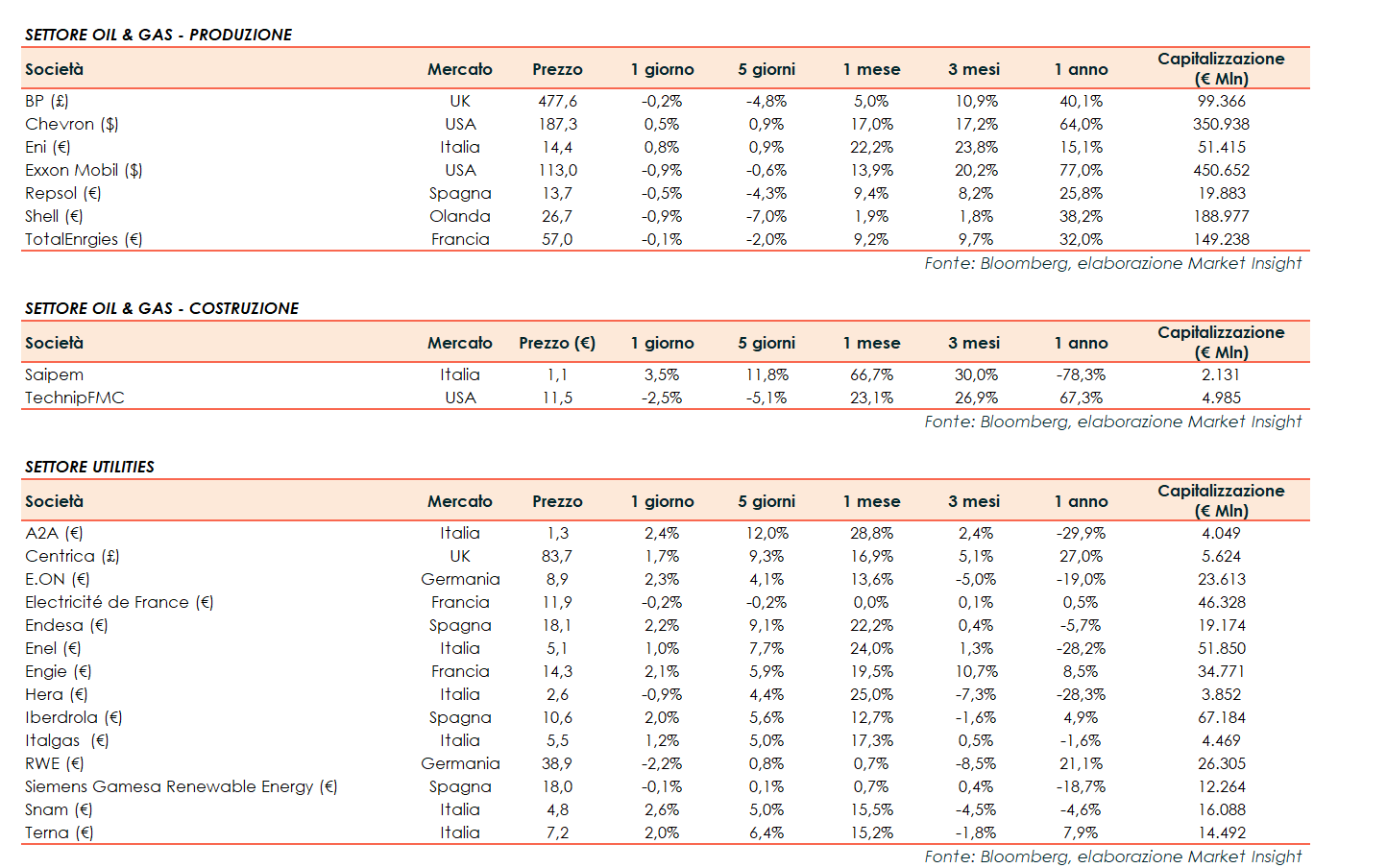 SETTORE OIL & GAS - PRODUZIONE

| Società | Mercato | Prezzo | 1 giorno | 5 giorni | 1 mese | 3 mesi | 1 anno | Capitalizzazione (€ Mln) |
|---|---|---|---|---|---|---|---|---|
| BP (£) | UK | 477,6 | -0,2% | -4,8% | 5,0% | 10,9% | 40,1% | 99.366 |
| Chevron ($) | USA | 187,3 | 0,5% | 0,9% | 17,0% | 17,2% | 64,0% | 350.938 |
| Eni (€) | Italia | 14,4 | 0,8% | 0,9% | 22,2% | 23,8% | 15,1% | 51.415 |
| Exxon Mobil ($) | USA | 113,0 | -0,9% | -0,6% | 13,9% | 20,2% | 77,0% | 450.652 |
| Repsol (€) | Spagna | 13,7 | -0,5% | -4,3% | 9,4% | 8,2% | 25,8% | 19.883 |
| Shell (€) | Olanda | 26,7 | -0,9% | -7,0% | 1,9% | 1,8% | 38,2% | 188.977 |
| TotalEnrgies (€) | Francia | 57,0 | -0,1% | -2,0% | 9,2% | 9,7% | 32,0% | 149.238 |

Fonte: Bloomberg, elaborazione Market Insight

SETTORE OIL & GAS - COSTRUZIONE

| Società | Mercato | Prezzo (€) | 1 giorno | 5 giorni | 1 mese | 3 mesi | 1 anno | Capitalizzazione (€ Mln) |
|---|---|---|---|---|---|---|---|---|
| Saipem | Italia | 1,1 | 3,5% | 11,8% | 66,7% | 30,0% | -78,3% | 2.131 |
| TechnipFMC | USA | 11,5 | -2,5% | -5,1% | 23,1% | 26,9% | 67,3% | 4.985 |

Fonte: Bloomberg, elaborazione Market Insight

SETTORE UTILITIES

| Società | Mercato | Prezzo | 1 giorno | 5 giorni | 1 mese | 3 mesi | 1 anno | Capitalizzazione (€ Mln) |
|---|---|---|---|---|---|---|---|---|
| A2A (€) | Italia | 1,3 | 2,4% | 12,0% | 28,8% | 2,4% | -29,9% | 4.049 |
| Centrica (£) | UK | 83,7 | 1,7% | 9,3% | 16,9% | 5,1% | 27,0% | 5.624 |
| E.ON (€) | Germania | 8,9 | 2,3% | 4,1% | 13,6% | -5,0% | -19,0% | 23.613 |
| Electricité de France (€) | Francia | 11,9 | -0,2% | -0,2% | 0,0% | 0,1% | 0,5% | 46.328 |
| Endesa (€) | Spagna | 18,1 | 2,2% | 9,1% | 22,2% | 0,4% | -5,7% | 19.174 |
| Enel (€) | Italia | 5,1 | 1,0% | 7,7% | 24,0% | 1,3% | -28,2% | 51.850 |
| Engie (€) | Francia | 14,3 | 2,1% | 5,9% | 19,5% | 10,7% | 8,5% | 34.771 |
| Hera (€) | Italia | 2,6 | -0,9% | 4,4% | 25,0% | -7,3% | -28,3% | 3.852 |
| Iberdrola (€) | Spagna | 10,6 | 2,0% | 5,6% | 12,7% | -1,6% | 4,9% | 67.184 |
| Italgas (€) | Italia | 5,5 | 1,2% | 5,0% | 17,3% | 0,5% | -1,6% | 4.469 |
| RWE (€) | Germania | 38,9 | -2,2% | 0,8% | 0,7% | -8,5% | 21,1% | 26.305 |
| Siemens Gamesa Renewable Energy (€) | Spagna | 18,0 | -0,1% | 0,1% | 0,7% | 0,4% | -18,7% | 12.264 |
| Snam (€) | Italia | 4,8 | 2,6% | 5,0% | 15,5% | -4,5% | -4,6% | 16.088 |
| Terna (€) | Italia | 7,2 | 2,0% | 6,4% | 15,2% | -1,8% | 7,9% | 14.492 |

Fonte: Bloomberg, elaborazione Market Insight